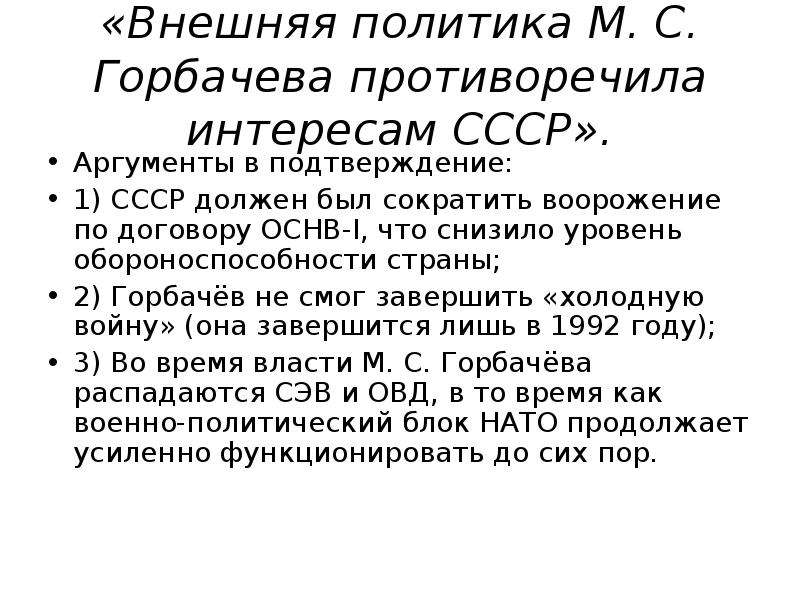 «Внешняя политика М. С. Горбачева противоречила интересам СССР».

• Аргументы в подтверждение:
• 1) СССР должен был сократить воорожение по договору ОСНВ-I, что снизило уровень обороноспособности страны;
• 2) Горбачёв не смог завершить «холодную войну» (она завершится лишь в 1992 году);
• 3) Во время власти М. С. Горбачёва распадаются СЭВ и ОВД, в то время как военно-политический блок НАТО продолжает усиленно функционировать до сих пор.